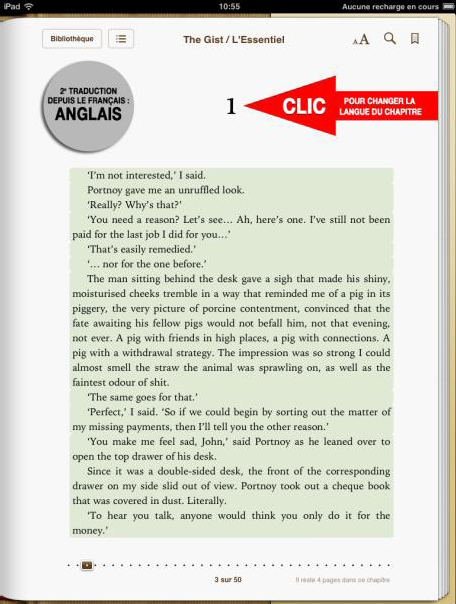 iPad 10:55 Aucune recharge en cours

Bibliothèque

The Gist / L'Essentiel

AA

2e TRADUCTION DEPUIS LE FRANÇAIS : ANGLAIS

1

CLIC POUR CHANGER LA LANGUE DU CHAPITRE

'I'm not interested,' I said.

Portnoy gave me an unruffled look.

'Really? Why's that?'

'You need a reason? Let's see… Ah, here's one. I've still not been paid for the last job I did for you…'

'That's easily remedied.'

'… nor for the one before.'

The man sitting behind the desk gave a sigh that made his shiny, moisturised cheeks tremble in a way that reminded me of a pig in its piggery, the very picture of porcine contentment, convinced that the fate awaiting his fellow pigs would not befall him, not that evening, not ever. A pig with friends in high places, a pig with connections. A pig with a withdrawal strategy. The impression was so strong I could almost smell the straw the animal was sprawling on, as well as the faintest odour of shit.

'The same goes for that.'

'Perfect,' I said. 'So if we could begin by sorting out the matter of my missing payments, then I'll tell you the other reason.'

'You make me feel sad, John,' said Portnoy as he leaned over to open the top drawer of his desk.

Since it was a double-sided desk, the front of the corresponding drawer on my side slid out of view. Portnoy took out a cheque book that was covered in dust. Literally.

'To hear you talk, anyone would think you only do it for the money.'

3 sur 50

Il reste 4 pages dans ce chapitre